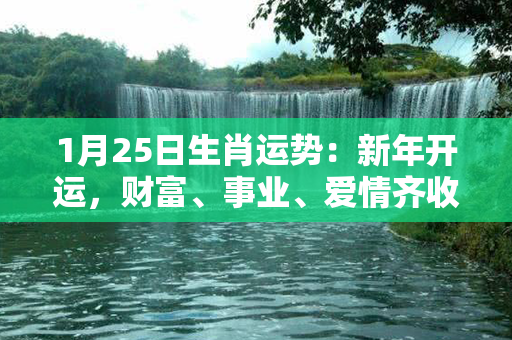 1月25日生肖运势：新年开运，财富、事业、爱情齐收